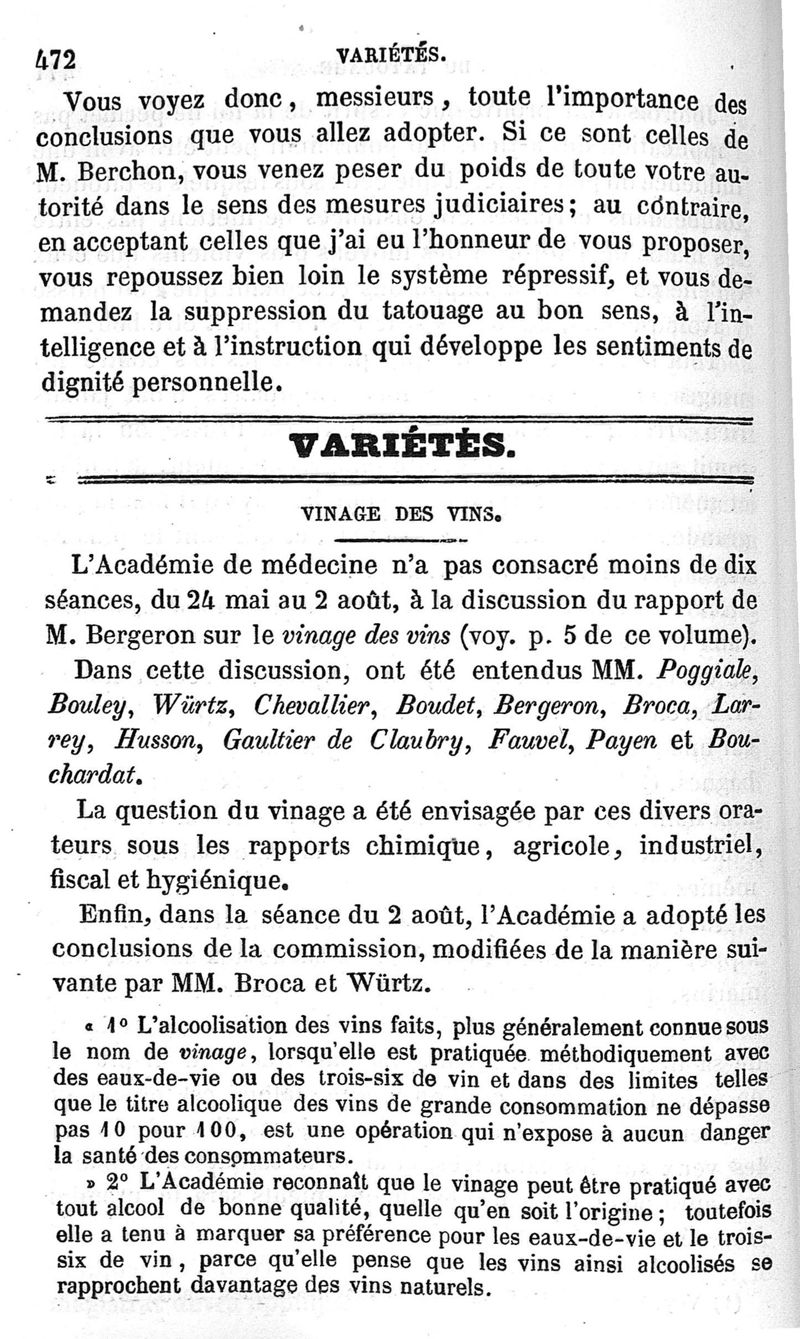 472 VARIÉTÉS.

Vous voyez donc, messieurs, toute l'importance des conclusions que vous allez adopter. Si ce sont celles de M. Berchon, vous venez peser du poids de toute votre autorité dans le sens des mesures judiciaires; au contraire, en acceptant celles que j'ai eu l'honneur de vous proposer, vous repoussez bien loin le système répressif, et vous demandez la suppression du tatouage au bon sens, à l'intelligence et à l'instruction qui développe les sentiments de dignité personnelle.

VARIÉTÉS.

VINAGE DES VINS.

L'Académie de médecine n'a pas consacré moins de dix séances, du 24 mai au 2 août, à la discussion du rapport de M. Bergeron sur le vinage des vins (voy. p. 5 de ce volume).

Dans cette discussion, ont été entendus MM. Poggiale, Bouley, Würtz, Chevallier, Boudet, Bergeron, Broca, Larrey, Husson, Gaultier de Claubry, Fauvel, Payen et Bouchardat.

La question du vinage a été envisagée par ces divers orateurs sous les rapports chimique, agricole, industriel, fiscal et hygiénique.

Enfin, dans la séance du 2 août, l'Académie a adopté les conclusions de la commission, modifiées de la manière suivante par MM. Broca et Würtz.

« 1° L'alcoolisation des vins faits, plus généralement connue sous le nom de vinage, lorsqu'elle est pratiquée méthodiquement avec des eaux-de-vie ou des trois-six de vin et dans des limites telles que le titre alcoolique des vins de grande consommation ne dépasse pas 10 pour 100, est une opération qui n'expose à aucun danger la santé des consommateurs.

» 2° L'Académie reconnaît que le vinage peut être pratiqué avec tout alcool de bonne qualité, quelle qu'en soit l'origine; toutefois elle a tenu à marquer sa préférence pour les eaux-de-vie et le trois-six de vin, parce qu'elle pense que les vins ainsi alcoolisés se rapprochent davantage des vins naturels.